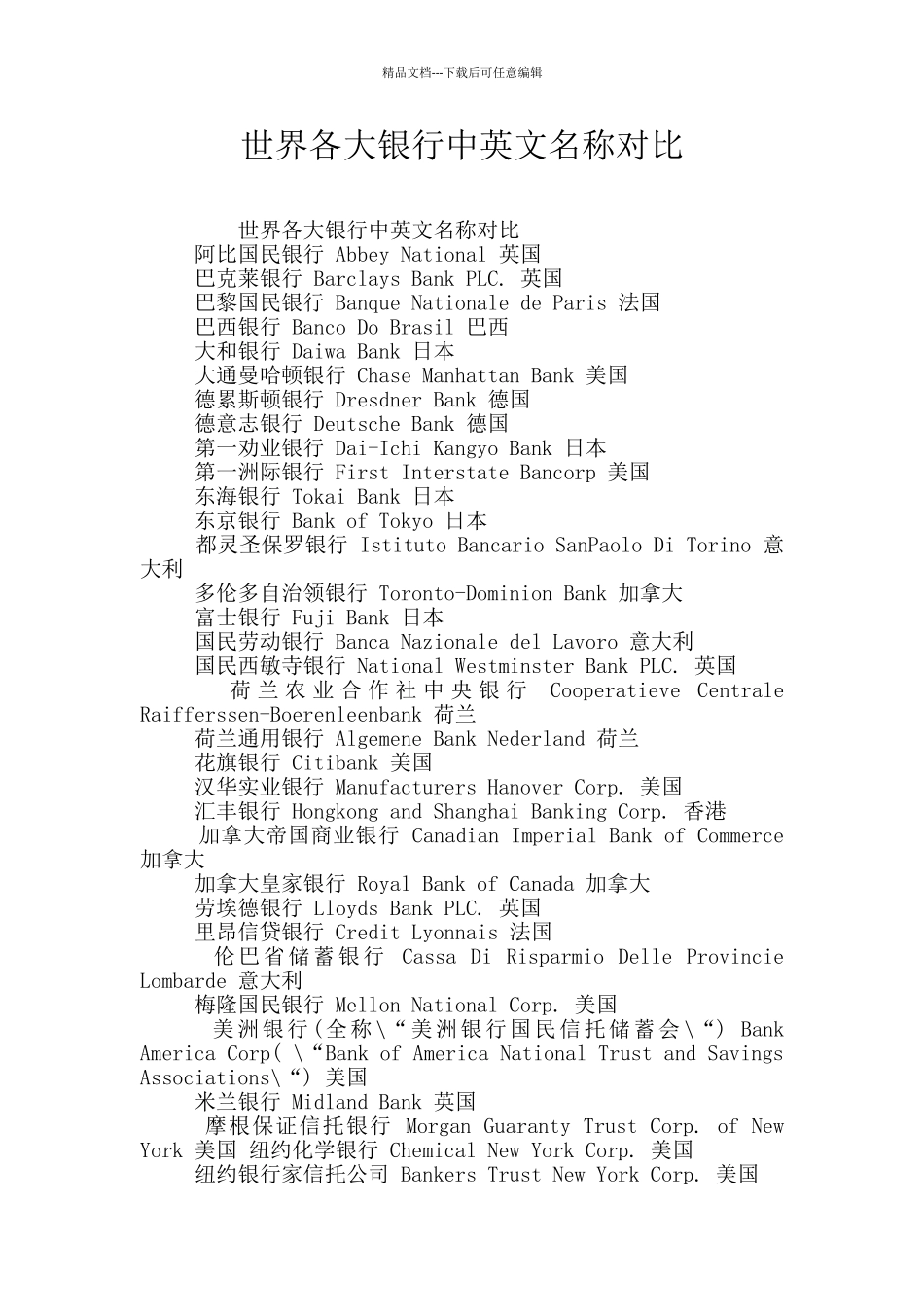 精品文档---下载后可任意编辑

世界各大银行中英文名称对比

世界各大银行中英文名称对比
阿比国民银行 Abbey National 英国
巴克莱银行 Barclays Bank PLC. 英国
巴黎国民银行 Banque Nationale de Paris 法国
巴西银行 Banco Do Brasil 巴西
大和银行 Daiwa Bank 日本
大通曼哈顿银行 Chase Manhattan Bank 美国
德累斯顿银行 Dresdner Bank 德国
德意志银行 Deutsche Bank 德国
第一劝业银行 Dai-Ichi Kangyo Bank 日本
第一洲际银行 First Interstate Bancorp 美国
东海银行 Tokai Bank 日本
东京银行 Bank of Tokyo 日本
都灵圣保罗银行 Istituto Bancario SanPaolo Di Torino 意大利
多伦多自治领银行 Toronto-Dominion Bank 加拿大
富士银行 Fuji Bank 日本
国民劳动银行 Banca Nazionale del Lavoro 意大利
国民西敏寺银行 National Westminster Bank PLC. 英国
荷兰农业合作社中央银行 Cooperatieve Centrale Raifferssen-Boerenleenbank 荷兰
荷兰通用银行 Algemene Bank Nederland 荷兰
花旗银行 Citibank 美国
汉华实业银行 Manufacturers Hanover Corp. 美国
汇丰银行 Hongkong and Shanghai Banking Corp. 香港
加拿大帝国商业银行 Canadian Imperial Bank of Commerce 加拿大
加拿大皇家银行 Royal Bank of Canada 加拿大
劳埃德银行 Lloyds Bank PLC. 英国
里昂信贷银行 Credit Lyonnais 法国
伦巴省储蓄银行 Cassa Di Risparmio Delle Provincie Lombarde 意大利
梅隆国民银行 Mellon National Corp. 美国
美洲银行(全称\“美洲银行国民信托储蓄会\“) Bank America Corp( \“Bank of America National Trust and Savings Associations\“) 美国
米兰银行 Midland Bank 英国
摩根保证信托银行 Morgan Guaranty Trust Corp. of New York 美国 纽约化学银行 Chemical New York Corp. 美国
纽约银行家信托公司 Bankers Trust New York Corp. 美国